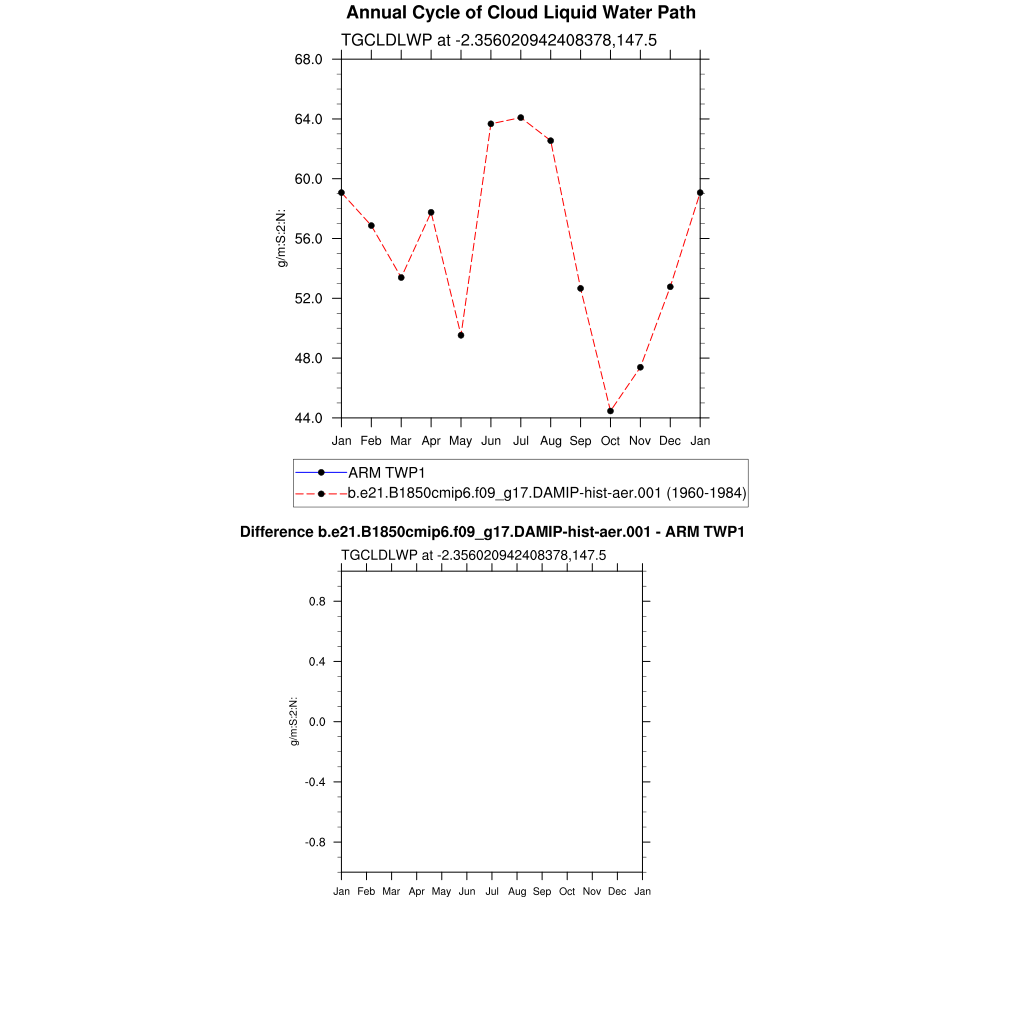 Annual Cycle of Cloud Liquid Water Path

TGCLDLWP at -2.356020942408378,147.5

68.0
64.0
60.0
56.0
52.0
48.0
44.0

g/m:S:2:N:

Jan Feb Mar Apr May Jun Jul Aug Sep Oct Nov Dec Jan

ARM TWP1
b.e21.B1850cmip6.f09_g17.DAMIP-hist-aer.001 (1960-1984)

Difference b.e21.B1850cmip6.f09_g17.DAMIP-hist-aer.001 - ARM TWP1

TGCLDLWP at -2.356020942408378,147.5

0.8
0.4
0.0
-0.4
-0.8

g/m:S:2:N:

Jan Feb Mar Apr May Jun Jul Aug Sep Oct Nov Dec Jan